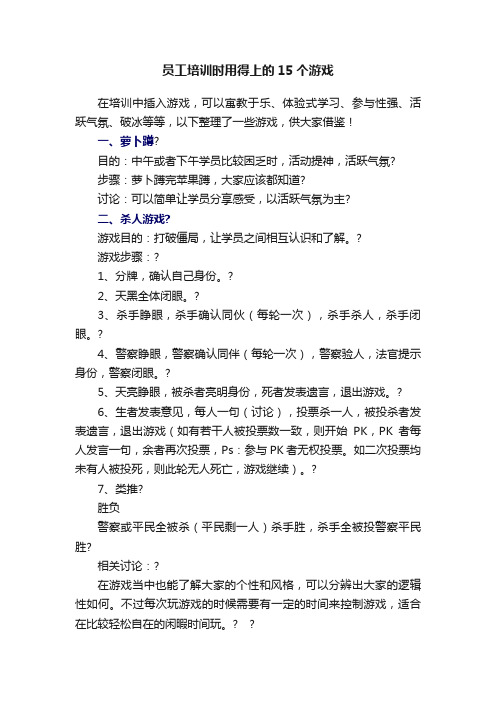 员工培训时用得上的 15 个游戏

在培训中插入游戏，可以寓教于乐、体验式学习、参与性强、活跃气氛、破冰等等，以下整理了一些游戏，供大家借鉴！

一、萝卜蹲?

目的：中午或者下午学员比较困乏时，活动提神，活跃气氛?

步骤：萝卜蹲完苹果蹲，大家应该都知道?

讨论：可以简单让学员分享感受，以活跃气氛为主?

二、杀人游戏?

游戏目的：打破僵局，让学员之间相互认识和了解。?

游戏步骤：?

1、分牌，确认自己身份。?

2、天黑全体闭眼。?

3、杀手睁眼，杀手确认同伙（每轮一次），杀手杀人，杀手闭眼。?

4、警察睁眼，警察确认同伴（每轮一次），警察验人，法官提示身份，警察闭眼。?

5、天亮睁眼，被杀者亮明身份，死者发表遗言，退出游戏。?

6、生者发表意见，每人一句（讨论），投票杀一人，被投杀者发表遗言，退出游戏（如有若干人被投票数一致，则开始 PK，PK 者每人发言一句，余者再次投票，Ps：参与 PK 者无权投票。如二次投票均未有人被投死，则此轮无人死亡，游戏继续）。?

7、类推?

胜负

警察或平民全被杀（平民剩一人）杀手胜，杀手全被投警察平民胜?

相关讨论：?

在游戏当中也能了解大家的个性和风格，可以分辨出大家的逻辑性如何。不过每次玩游戏的时候需要有一定的时间来控制游戏，适合在比较轻松自在的闲暇时间玩。? ?